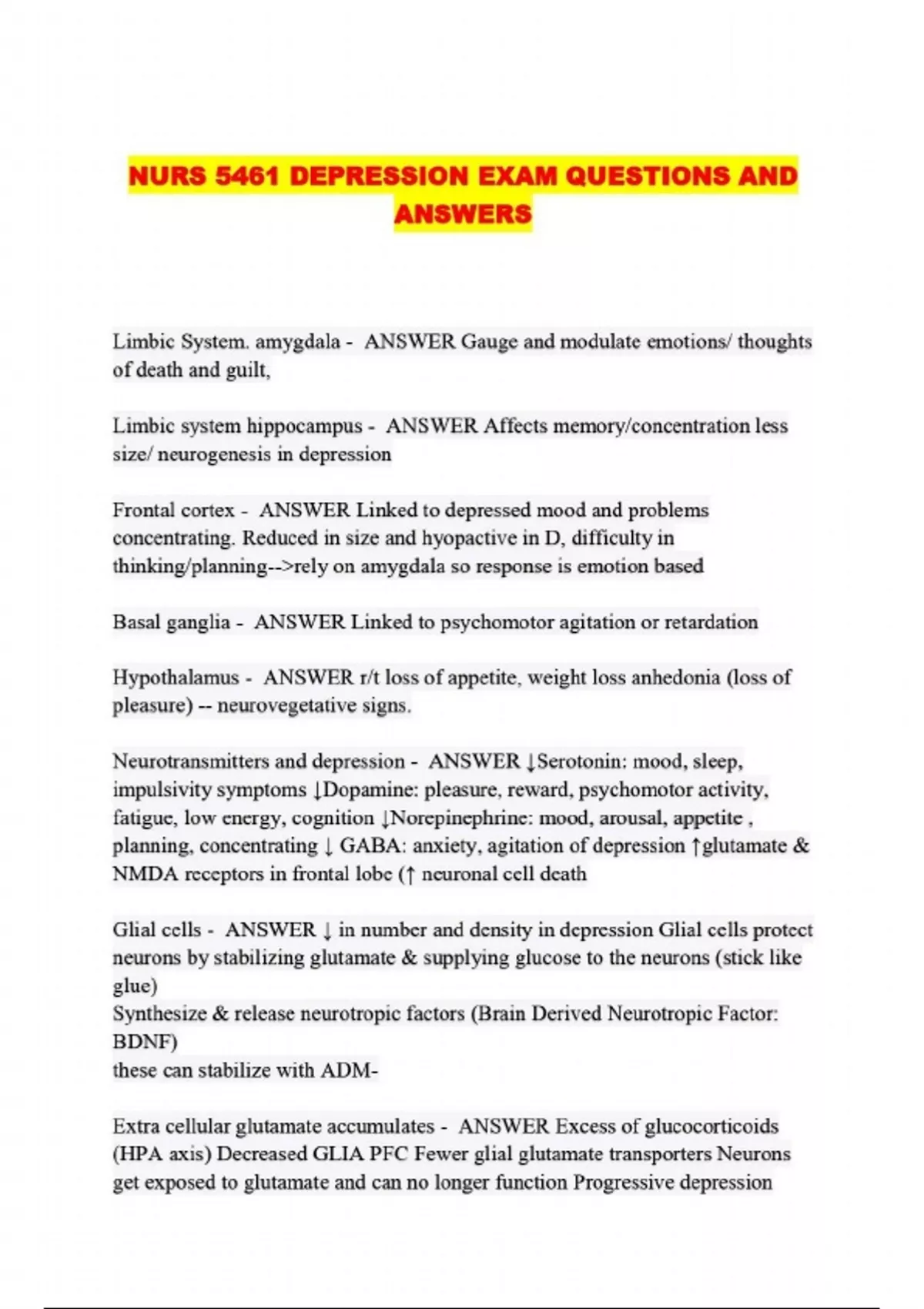 NURS 5461 DEPRESSION EXAM QUESTIONS AND ANSWERS

Limbic System. amygdala - ANSWER Gauge and modulate emotions/ thoughts of death and guilt,

Limbic system hippocampus - ANSWER Affects memory/concentration less size/ neurogenesis in depression

Frontal cortex - ANSWER Linked to depressed mood and problems concentrating. Reduced in size and hyopactive in D, difficulty in thinking/planning-->rely on amygdala so response is emotion based

Basal ganglia - ANSWER Linked to psychomotor agitation or retardation

Hypothalamus - ANSWER r/t loss of appetite, weight loss anhedonia (loss of pleasure) -- neurovegetative signs.

Neurotransmitters and depression - ANSWER ↓Serotonin: mood, sleep, impulsivity symptoms ↓Dopamine: pleasure, reward, psychomotor activity, fatigue, low energy, cognition ↓Norepinephrine: mood, arousal, appetite , planning, concentrating ↓ GABA: anxiety, agitation of depression ↑glutamate & NMDA receptors in frontal lobe (↑ neuronal cell death

Glial cells - ANSWER ↓ in number and density in depression Glial cells protect neurons by stabilizing glutamate & supplying glucose to the neurons (stick like glue)
Synthesize & release neurotropic factors (Brain Derived Neurotropic Factor: BDNF)
these can stabilize with ADM-

Extra cellular glutamate accumulates - ANSWER Excess of glucocorticoids (HPA axis) Decreased GLIA PFC Fewer glial glutamate transporters Neurons get exposed to glutamate and can no longer function Progressive depression